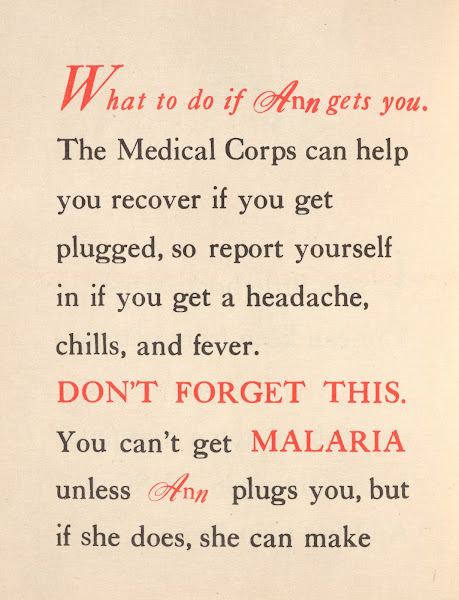 What to do if Ann gets you.

The Medical Corps can help you recover if you get plugged, so report yourself in if you get a headache, chills, and fever.

DON'T FORGET THIS.

You can't get MALARIA unless Ann plugs you, but if she does, she can make